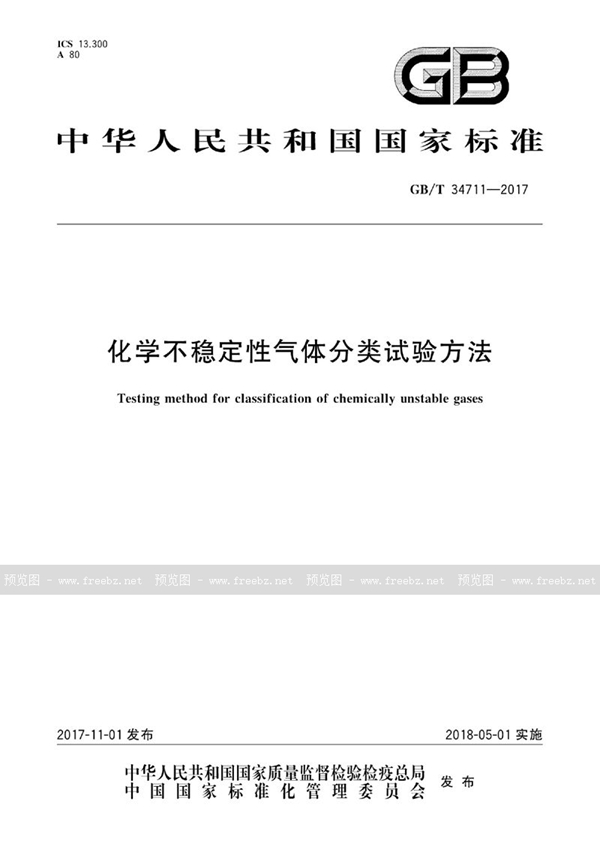 ICS 13.300
A 80

GB

中华人民共和国国家标准

GB/T 34711—2017

化学不稳定性气体分类试验方法

Testing method for classification of chemically unstable gases

预览图 - www.freebz.net 预览图 - www.freebz.net 预览图 - www.freebz.net 预览图 - www.freebz.net

2017-11-01 发布 2018-05-01 实施

中华人民共和国国家质量监督检验检疫总局
中国国家标准化管理委员会 发布